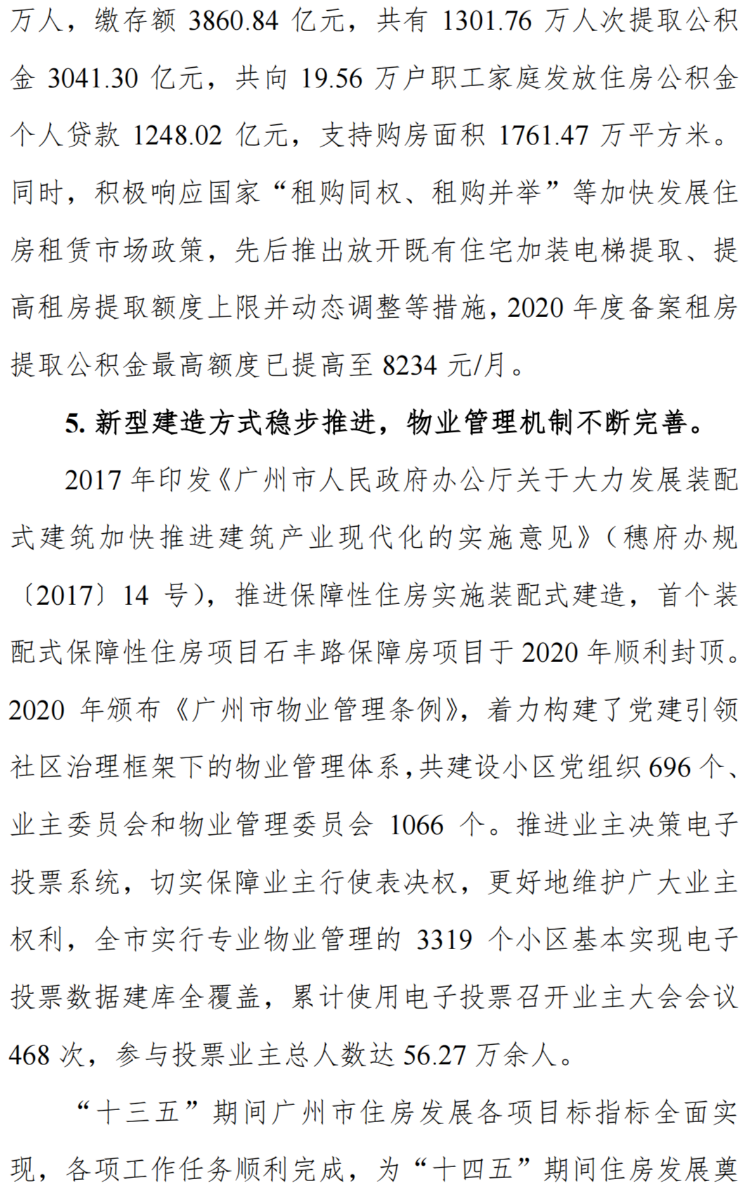 万人，缴存额 3860.84 亿元，共有 1301.76 万人次提取公积金 3041.30 亿元，共向 19.56 万户职工家庭发放住房公积金个人贷款 1248.02 亿元，支持购房面积 1761.47 万平方米。同时，积极响应国家“租购同权、租购并举”等加快发展住房租赁市场政策，先后推出放开既有住宅加装电梯提取、提高租房提取额度上限并动态调整等措施，2020 年度备案租房提取公积金最高额度已提高至 8234 元/月。

5. 新型建造方式稳步推进，物业管理机制不断完善。

2017 年印发《广州市人民政府办公厅关于大力发展装配式建筑加快推进建筑产业现代化的实施意见》（穗府办规〔2017〕14 号），推进保障性住房实施装配式建造，首个装配式保障性住房项目石丰路保障房项目于 2020 年顺利封顶。2020 年颁布《广州市物业管理条例》，着力构建了党建引领社区治理框架下的物业管理体系，共建设小区党组织 696 个、业主委员会和物业管理委员会 1066 个。推进业主决策电子投票系统，切实保障业主行使表决权，更好地维护广大业主权利，全市实行专业物业管理的 3319 个小区基本实现电子投票数据建库全覆盖，累计使用电子投票召开业主大会会议 468 次，参与投票业主总人数达 56.27 万余人。

“十三五”期间广州市住房发展各项目标指标全面实现，各项工作任务顺利完成，为“十四五”期间住房发展奠